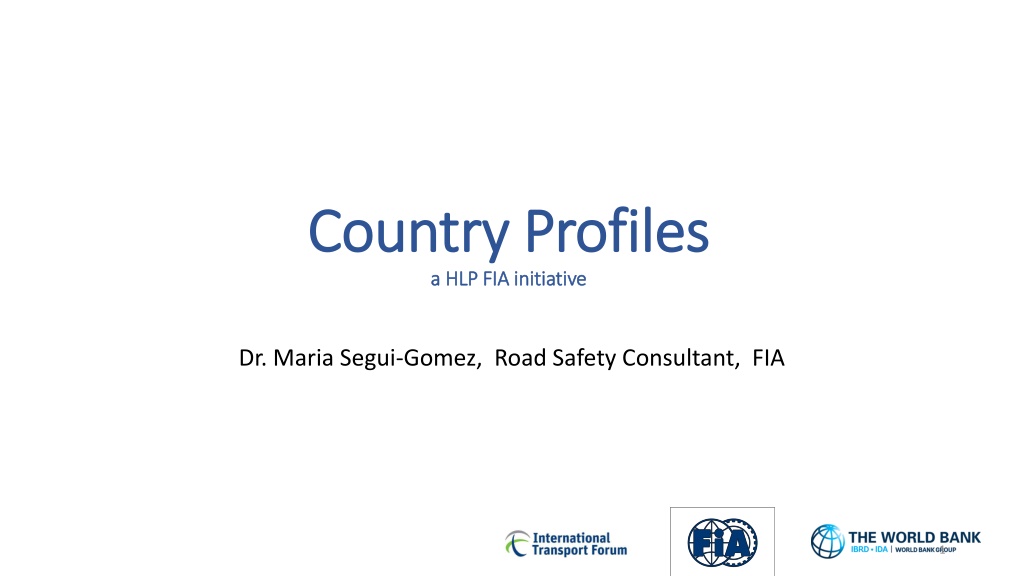 Country Profiles
a HLP FIA initiative

Dr. Maria Segui-Gomez, Road Safety Consultant, FIA

International Transport Forum

FIA

THE WORLD BANK
IBRD • IDA | WORLD BANK GROUP